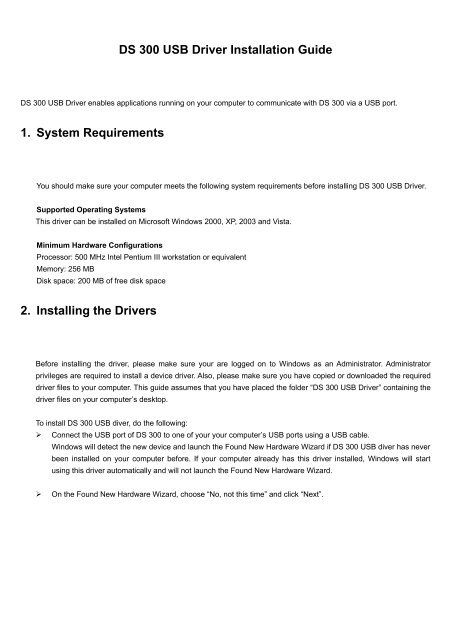 DS 300 USB Driver Installation Guide

DS 300 USB Driver enables applications running on your computer to communicate with DS 300 via a USB port.

1. System Requirements

You should make sure your computer meets the following system requirements before installing DS 300 USB Driver.

Supported Operating Systems
This driver can be installed on Microsoft Windows 2000, XP, 2003 and Vista.

Minimum Hardware Configurations
Processor: 500 MHz Intel Pentium III workstation or equivalent
Memory: 256 MB
Disk space: 200 MB of free disk space

2. Installing the Drivers

Before installing the driver, please make sure your are logged on to Windows as an Administrator. Administrator privileges are required to install a device driver. Also, please make sure you have copied or downloaded the required driver files to your computer. This guide assumes that you have placed the folder "DS 300 USB Driver" containing the driver files on your computer's desktop.

To install DS 300 USB diver, do the following:
➢ Connect the USB port of DS 300 to one of your your computer's USB ports using a USB cable.
Windows will detect the new device and launch the Found New Hardware Wizard if DS 300 USB diver has never been installed on your computer before. If your computer already has this driver installed, Windows will start using this driver automatically and will not launch the Found New Hardware Wizard.

➢ On the Found New Hardware Wizard, choose "No, not this time" and click "Next".